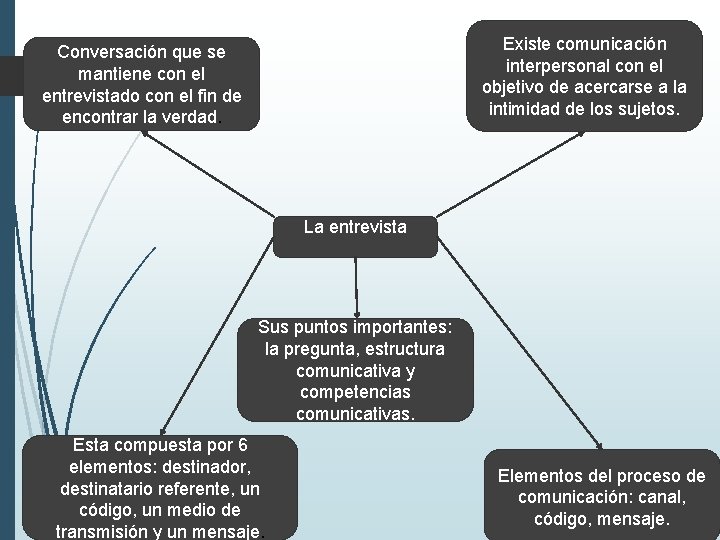 Conversación que se mantiene con el entrevistado con el fin de encontrar la verdad.

Existe comunicación interpersonal con el objetivo de acercarse a la intimidad de los sujetos.

La entrevista

Sus puntos importantes: la pregunta, estructura comunicativa y competencias comunicativas.

Esta compuesta por 6 elementos: destinador, destinatario referente, un código, un medio de transmisión y un mensaje.

Elementos del proceso de comunicación: canal, código, mensaje.